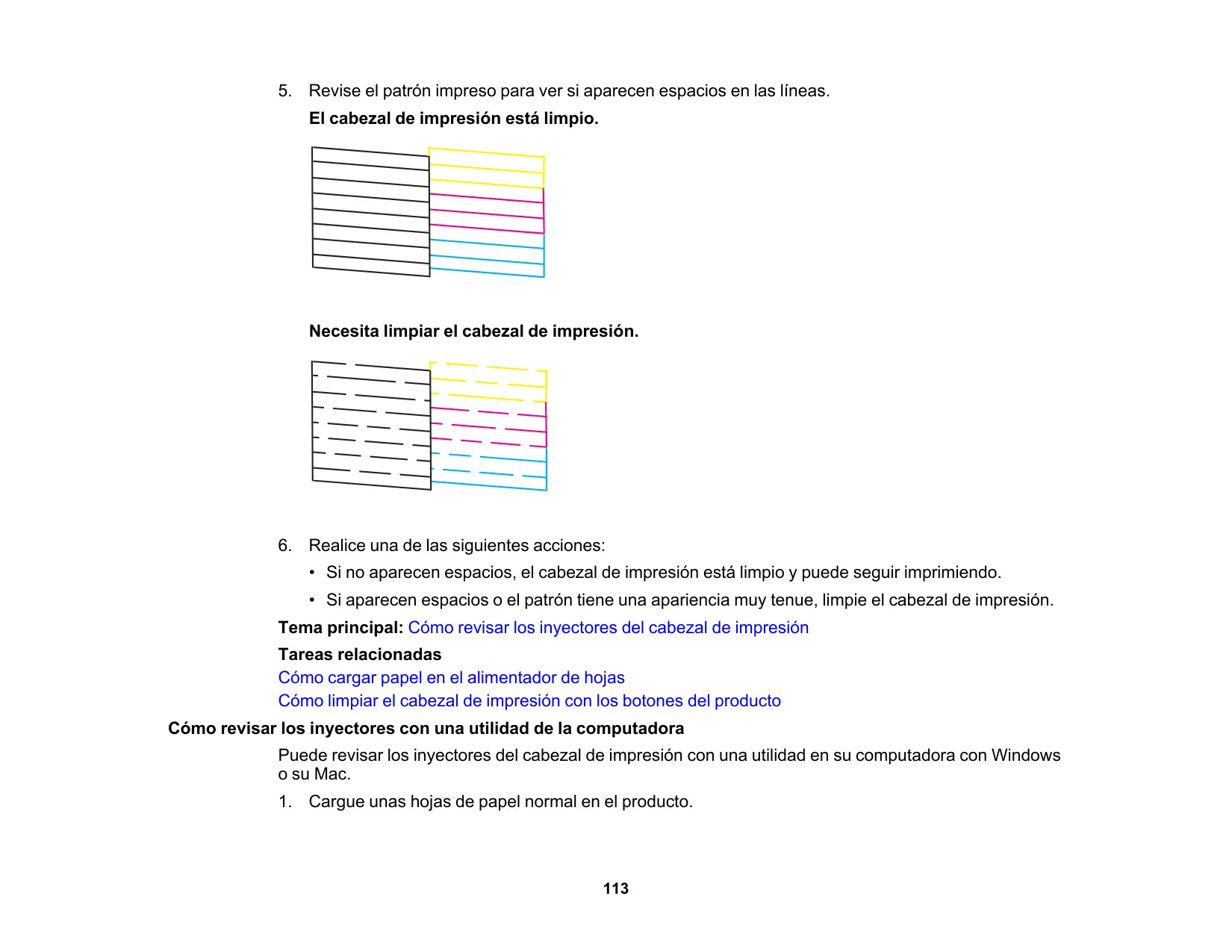 5. Revise el patrón impreso para ver si aparecen espacios en las líneas.

El cabezal de impresión está limpio.

Necesita limpiar el cabezal de impresión.

6. Realice una de las siguientes acciones:

• Si no aparecen espacios, el cabezal de impresión está limpio y puede seguir imprimiendo.

• Si aparecen espacios o el patrón tiene una apariencia muy tenue, limpie el cabezal de impresión.

Tema principal: Cómo revisar los inyectores del cabezal de impresión

Tareas relacionadas

Cómo cargar papel en el alimentador de hojas

Cómo limpiar el cabezal de impresión con los botones del producto

Cómo revisar los inyectores con una utilidad de la computadora

Puede revisar los inyectores del cabezal de impresión con una utilidad en su computadora con Windows o su Mac.

1. Cargue unas hojas de papel normal en el producto.

113